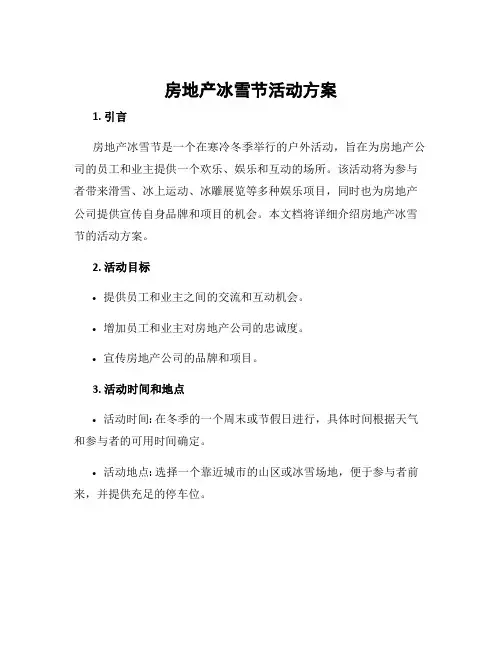 房地产冰雪节活动方案

1. 引言

房地产冰雪节是一个在寒冷冬季举行的户外活动，旨在为房地产公司的员工和业主提供一个欢乐、娱乐和互动的场所。该活动将为参与者带来滑雪、冰上运动、冰雕展览等多种娱乐项目，同时也为房地产公司提供宣传自身品牌和项目的机会。本文档将详细介绍房地产冰雪节的活动方案。

2. 活动目标

• 提供员工和业主之间的交流和互动机会。

• 增加员工和业主对房地产公司的忠诚度。

• 宣传房地产公司的品牌和项目。

3. 活动时间和地点

• 活动时间: 在冬季的一个周末或节假日进行，具体时间根据天气和参与者的可用时间确定。

• 活动地点: 选择一个靠近城市的山区或冰雪场地，便于参与者前来，并提供充足的停车位。